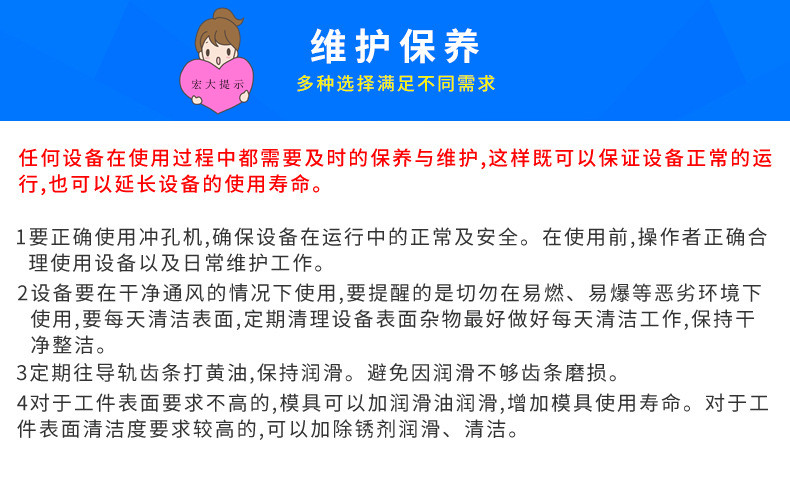 宏大提示

维护保养

多种选择满足不同需求

任何设备在使用过程中都需要及时的保养与维护,这样既可以保证设备正常的运行,也可以延长设备的使用寿命。

1要正确使用冲孔机,确保设备在运行中的正常及安全。在使用前,操作者正确合理使用设备以及日常维护工作。

2设备要在干净通风的情况下使用,要提醒的是切勿在易燃、易爆等恶劣环境下使用,要每天清洁表面,定期清理设备表面杂物最好做好每天清洁工作,保持干净整洁。

3定期往导轨齿条打黄油,保持润滑。避免因润滑不够齿条磨损。

4对于工件表面要求不高的,模具可以加润滑油润滑,增加模具使用寿命。对于工件表面清洁度要求较高的,可以加除锈剂润滑、清洁。